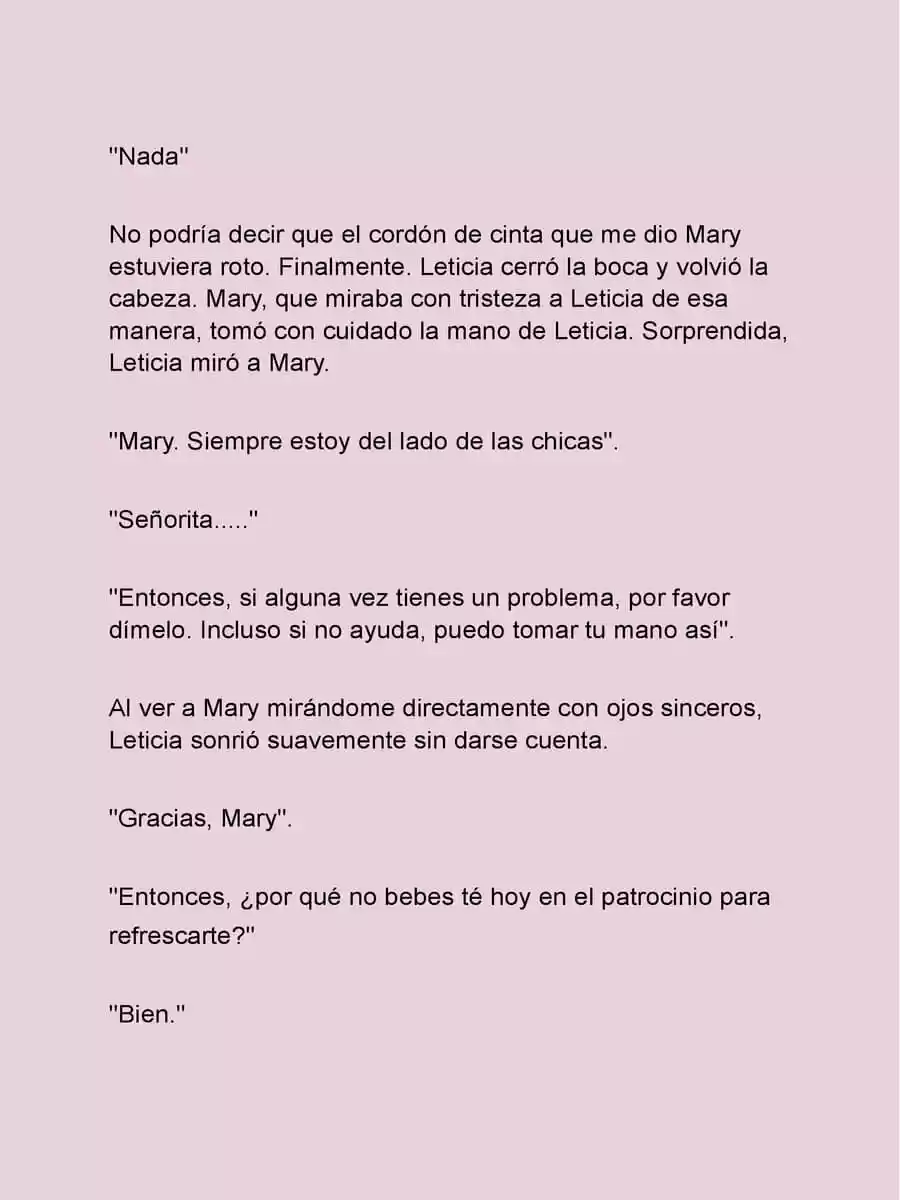 "Nada"

No podría decir que el cordón de cinta que me dio Mary estuviera roto. Finalmente. Leticia cerró la boca y volvió la cabeza. Mary, que miraba con tristeza a Leticia de esa manera, tomó con cuidado la mano de Leticia. Sorprendida, Leticia miró a Mary.

"Mary. Siempre estoy del lado de las chicas".

"Señorita....."

"Entonces, si alguna vez tienes un problema, por favor dímelo. Incluso si no ayuda, puedo tomar tu mano así".

Al ver a Mary mirándome directamente con ojos sinceros, Leticia sonrió suavemente sin darse cuenta.

"Gracias, Mary".

"Entonces, ¿por qué no bebes té hoy en el patrocinio para refrescarte?"

"Bien."